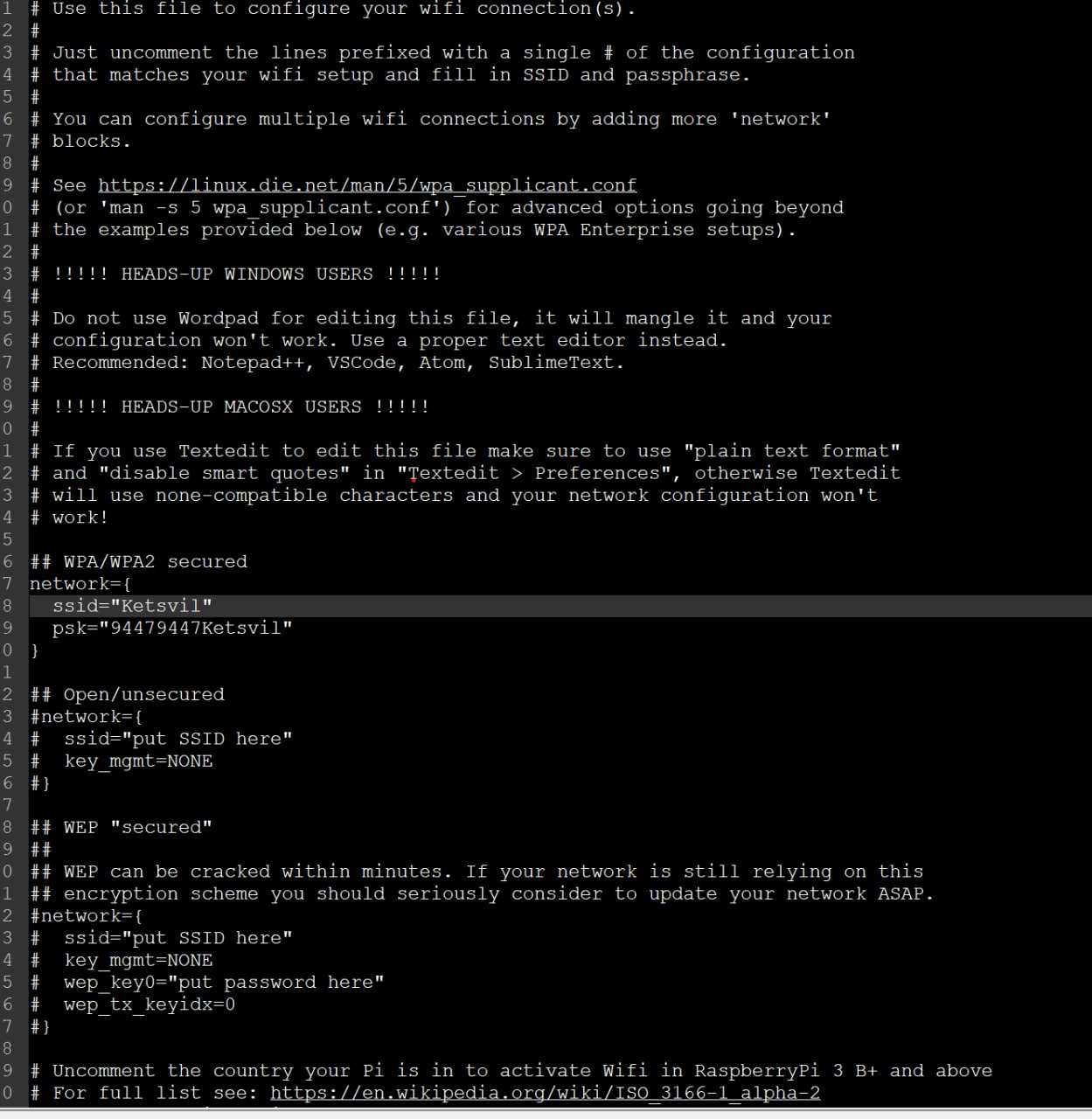 1 # Use this file to configure your wifi connection(s).
2 #
3 # Just uncomment the lines prefixed with a single # of the configuration
4 # that matches your wifi setup and fill in SSID and passphrase.
5 #
6 # You can configure multiple wifi connections by adding more 'network'
7 # blocks.
8 #
9 # See https://linux.die.net/man/5/wpa_supplicant.conf
0 # (or 'man -s 5 wpa_supplicant.conf') for advanced options going beyond
1 # the examples provided below (e.g. various WPA Enterprise setups).
2 #
3 # !!!!! HEADS-UP WINDOWS USERS !!!!!
4 #
5 # Do not use Wordpad for editing this file, it will mangle it and your
6 # configuration won't work. Use a proper text editor instead.
7 # Recommended: Notepad++, VSCode, Atom, SublimeText.
8 #
9 # !!!!! HEADS-UP MACOSX USERS !!!!!
0 #
1 # If you use Textedit to edit this file make sure to use "plain text format"
2 # and "disable smart quotes" in "Textedit > Preferences", otherwise Textedit
3 # will use none-compatible characters and your network configuration won't
4 # work!
5
6 ## WPA/WPA2 secured
7 network={
8   ssid="Ketsvil"
9   psk="94479447Ketsvil"
0 }
1
2 ## Open/unsecured
3 #network={
4 #  ssid="put SSID here"
5 #  key_mgmt=NONE
6 #}
7
8 ## WEP "secured"
9 ##
0 ## WEP can be cracked within minutes. If your network is still relying on this
1 ## encryption scheme you should seriously consider to update your network ASAP.
2 #network={
3 #  ssid="put SSID here"
4 #  key_mgmt=NONE
5 #  wep_key0="put password here"
6 #  wep_tx_keyidx=0
7 #}
8
9 # Uncomment the country your Pi is in to activate Wifi in RaspberryPi 3 B+ and above
0 # For full list see: https://en.wikipedia.org/wiki/ISO_3166-1_alpha-2